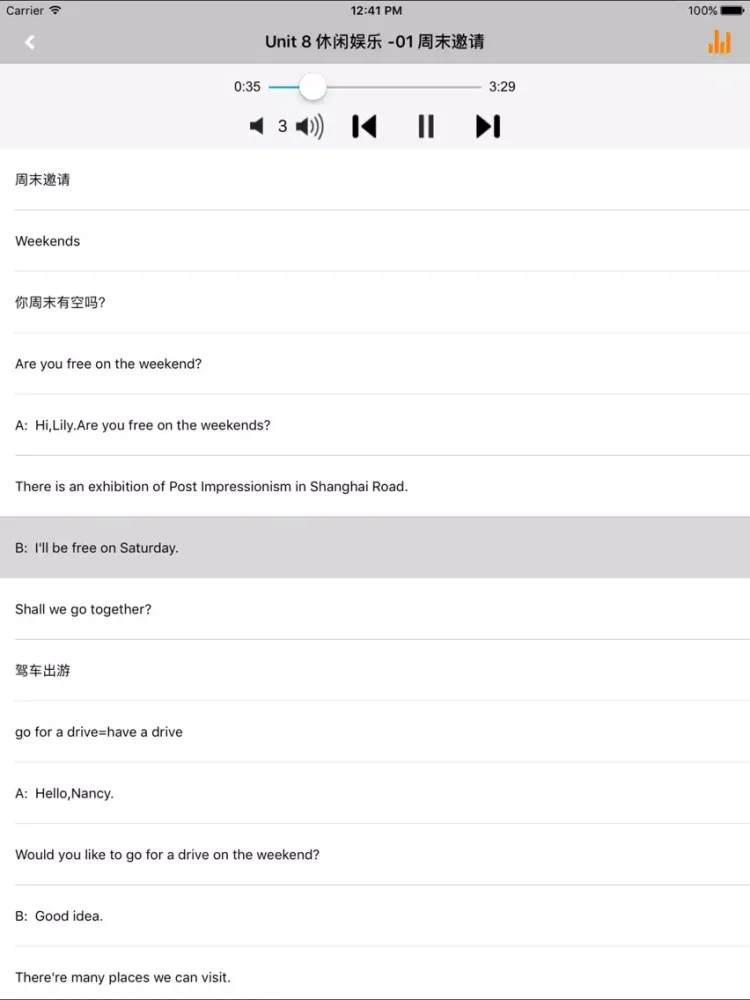 Carrier 12:41 PM 100%

Unit 8 休闲娱乐 -01 周末邀请

0:35 3:29

3

周末邀请

Weekends

你周末有空吗?

Are you free on the weekend?

A: Hi,Lily.Are you free on the weekends?

There is an exhibition of Post Impressionism in Shanghai Road.

B: I'll be free on Saturday.

Shall we go together?

驾车出游

go for a drive=have a drive

A: Hello,Nancy.

Would you like to go for a drive on the weekend?

B: Good idea.

There're many places we can visit.